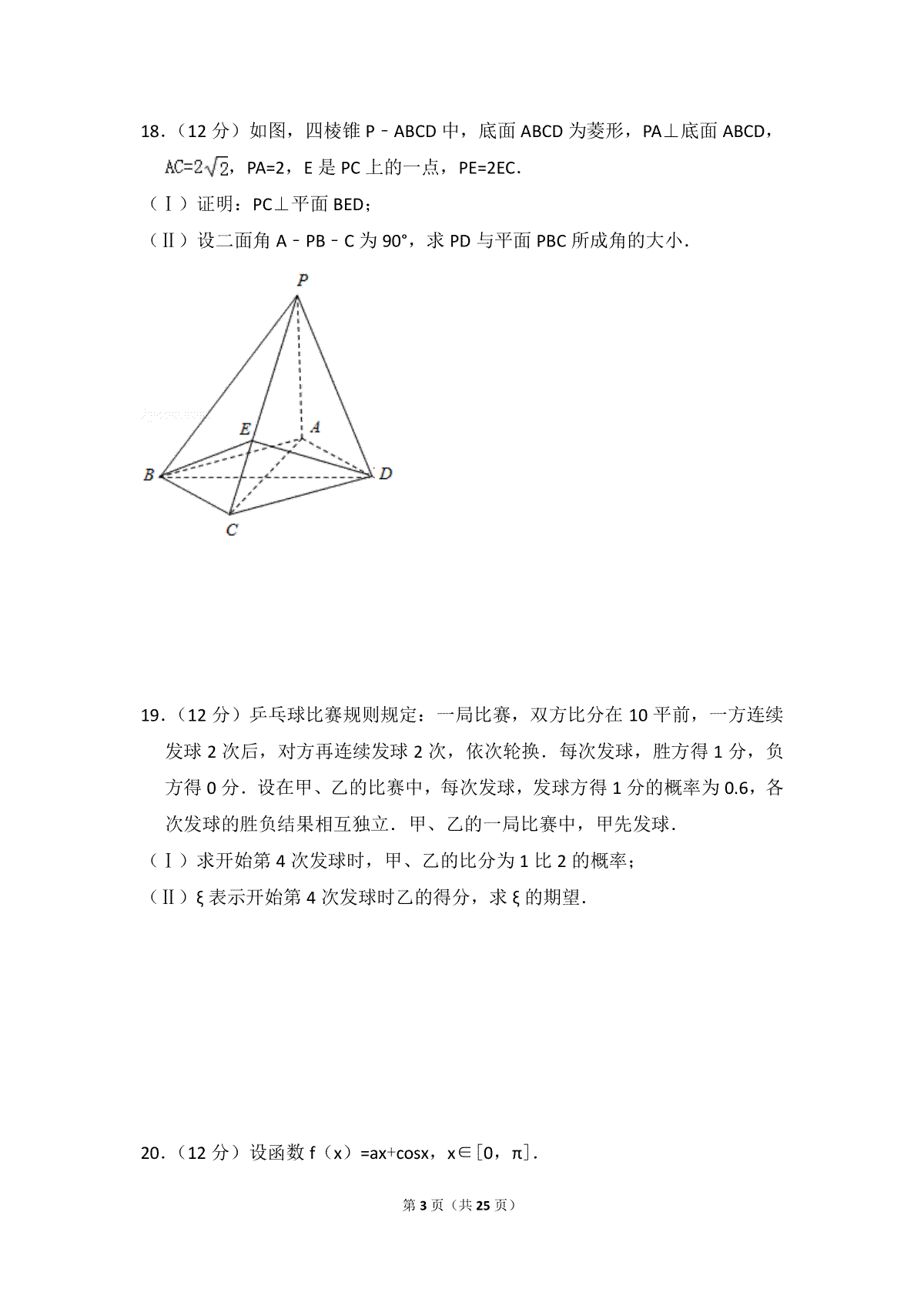 18．（12 分）如图，四棱锥 P﹣ABCD 中，底面 ABCD 为菱形，PA⊥底面 ABCD，$AC=2\sqrt{2}$，PA=2，E 是 PC 上的一点，PE=2EC．

（Ⅰ）证明：PC⊥平面 BED；

（Ⅱ）设二面角 A﹣PB﹣C 为 90°，求 PD 与平面 PBC 所成角的大小．

P

E

A

B

D

C

19．（12 分）乒乓球比赛规则规定：一局比赛，双方比分在 10 平前，一方连续发球 2 次后，对方再连续发球 2 次，依次轮换．每次发球，胜方得 1 分，负方得 0 分．设在甲、乙的比赛中，每次发球，发球方得 1 分的概率为 0.6，各次发球的胜负结果相互独立．甲、乙的一局比赛中，甲先发球．

（Ⅰ）求开始第 4 次发球时，甲、乙的比分为 1 比 2 的概率；

（Ⅱ）ξ 表示开始第 4 次发球时乙的得分，求 ξ 的期望．

20．（12 分）设函数 f（x）=ax+cosx，x∈［0，π］．

第 3 页（共 25 页）